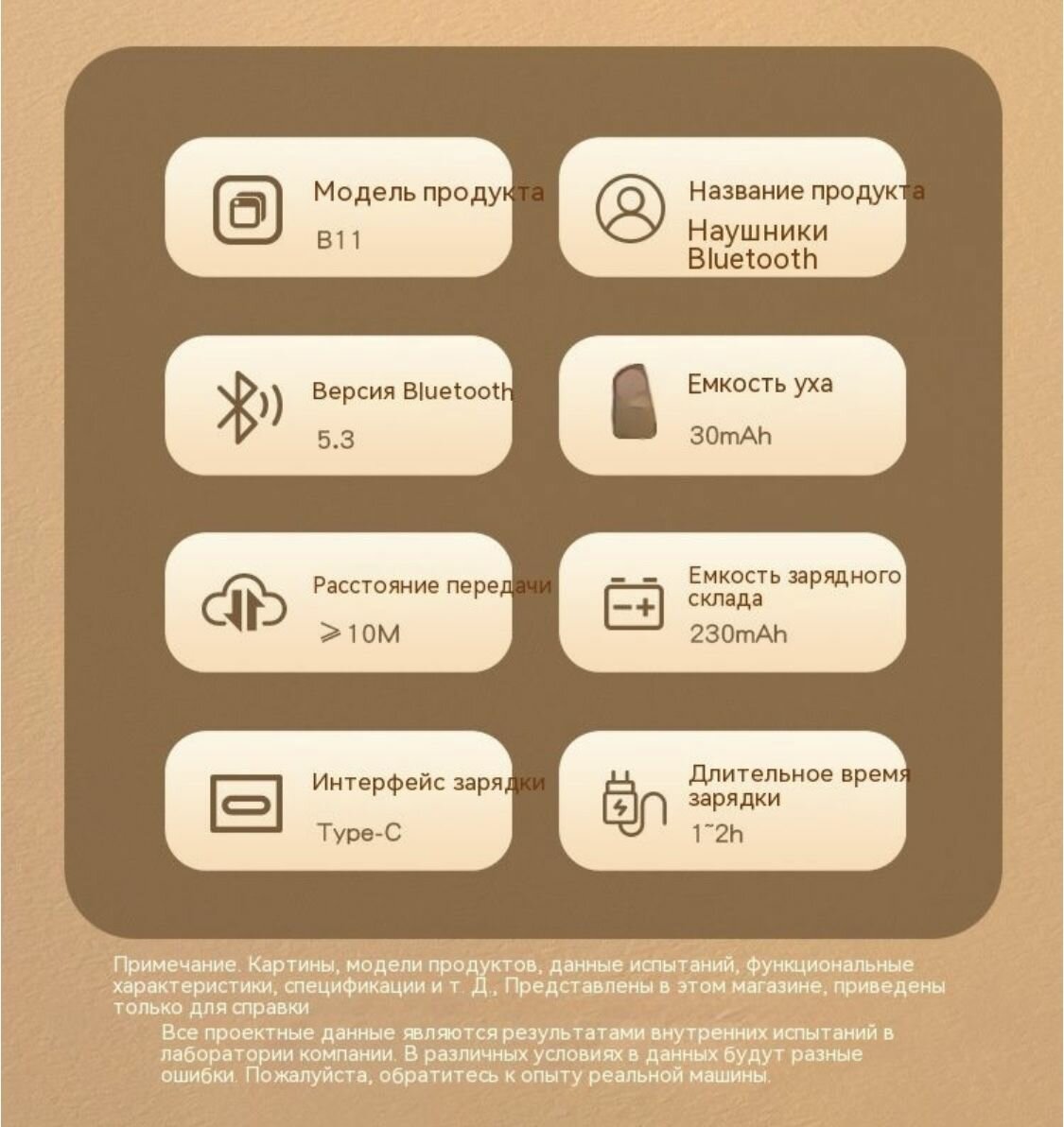 Модель продукта
B11

Название продукта
Наушники Bluetooth

Версия Bluetooth
5.3

Емкость уха
30mAh

Расстояние передачи
⩾10M

Емкость зарядного склада
230mAh

Интерфейс зарядки
Type-C

Длительное время зарядки
1~2h

Примечание. Картины, модели продуктов, данные испытаний, функциональные характеристики, спецификации и т. Д., Представлены в этом магазине, приведены только для справки

Все проектные данные являются результатами внутренних испытаний в лаборатории компании. В различных условиях в данных будут разные ошибки. Пожалуйста, обратитесь к опыту реальной машины.